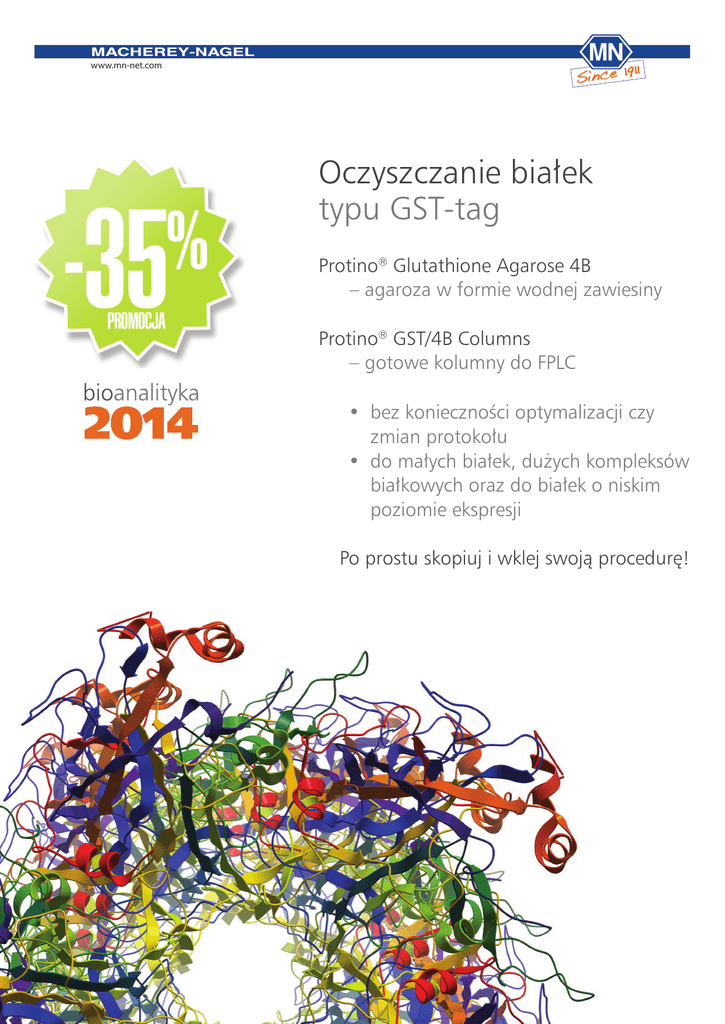 MACHEREY-NAGEL
www.mn-net.com

MN
Since 1911

-35%
PROMOCJA

bioanalityka
2014

Oczyszczanie białek typu GST-tag

Protino® Glutathione Agarose 4B
– agaroza w formie wodnej zawiesiny

Protino® GST/4B Columns
– gotowe kolumny do FPLC

• bez konieczności optymalizacji czy zmian protokołu
• do małych białek, dużych kompleksów białkowych oraz do białek o niskim poziomie ekspresji

Po prostu skopiuj i wklej swoją procedurę!